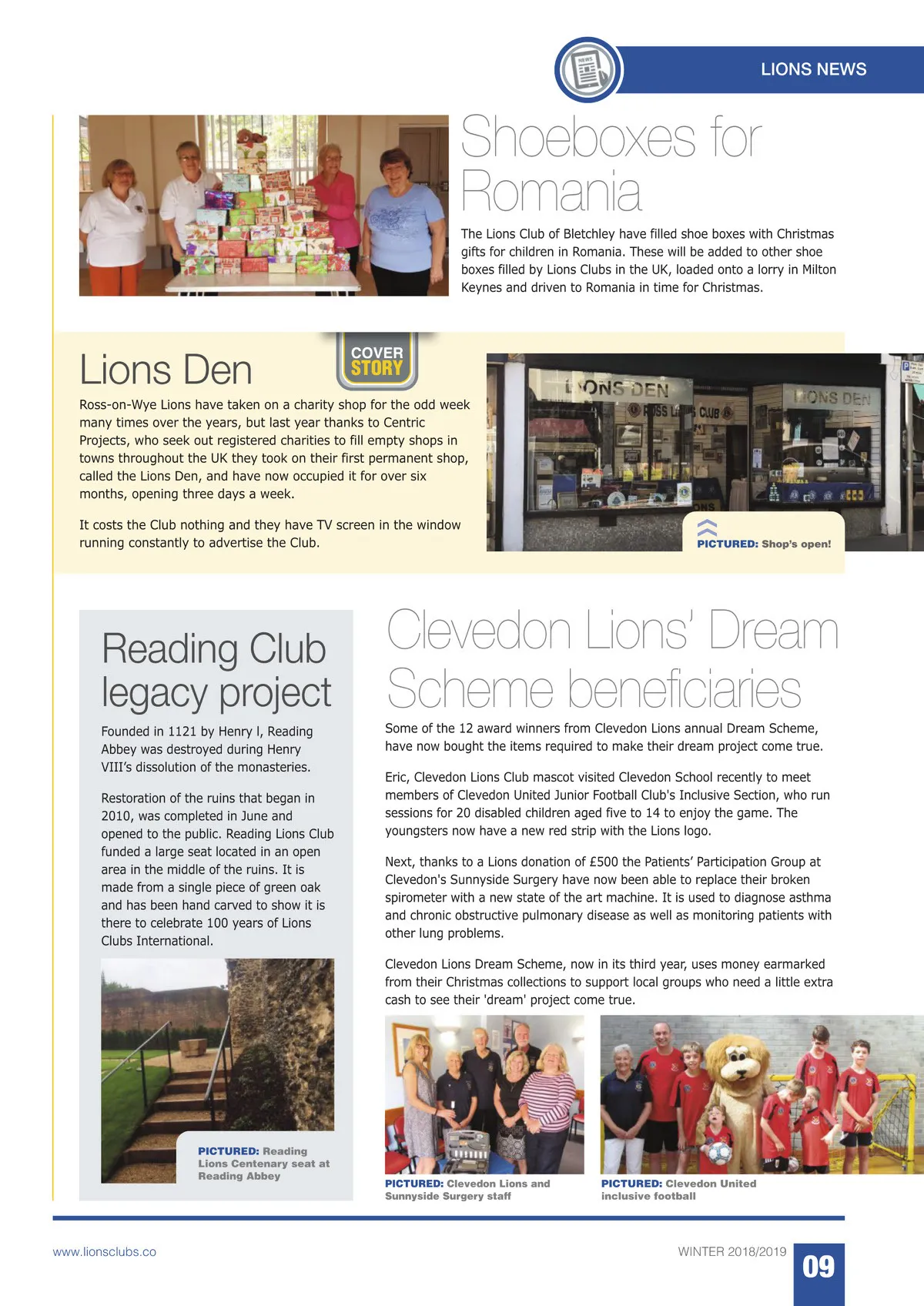 NEWS

LIONS NEWS

Shoeboxes for Romania

The Lions Club of Bletchley have filled shoe boxes with Christmas gifts for children in Romania. These will be added to other shoe boxes filled by Lions Clubs in the UK, loaded onto a lorry in Milton Keynes and driven to Romania in time for Christmas.

Lions Den

COVER STORY

Ross-on-Wye Lions have taken on a charity shop for the odd week many times over the years, but last year thanks to Centric Projects, who seek out registered charities to fill empty shops in towns throughout the UK they took on their first permanent shop, called the Lions Den, and have now occupied it for over six months, opening three days a week.

It costs the Club nothing and they have TV screen in the window running constantly to advertise the Club.

LIONS DEN

ROSS LIONS CLUB

LIONS DEN

PICTURED: Shop's open!

Reading Club legacy project

Founded in 1121 by Henry I, Reading Abbey was destroyed during Henry VIII's dissolution of the monasteries.

Restoration of the ruins that began in 2010, was completed in June and opened to the public. Reading Lions Club funded a large seat located in an open area in the middle of the ruins. It is made from a single piece of green oak and has been hand carved to show it is there to celebrate 100 years of Lions Clubs International.

PICTURED: Reading Lions Centenary seat at Reading Abbey

Clevedon Lions' Dream Scheme beneficiaries

Some of the 12 award winners from Clevedon Lions annual Dream Scheme, have now bought the items required to make their dream project come true.

Eric, Clevedon Lions Club mascot visited Clevedon School recently to meet members of Clevedon United Junior Football Club's Inclusive Section, who run sessions for 20 disabled children aged five to 14 to enjoy the game. The youngsters now have a new red strip with the Lions logo.

Next, thanks to a Lions donation of £500 the Patients' Participation Group at Clevedon's Sunnyside Surgery have now been able to replace their broken spirometer with a new state of the art machine. It is used to diagnose asthma and chronic obstructive pulmonary disease as well as monitoring patients with other lung problems.

Clevedon Lions Dream Scheme, now in its third year, uses money earmarked from their Christmas collections to support local groups who need a little extra cash to see their 'dream' project come true.

PICTURED: Clevedon Lions and Sunnyside Surgery staff

PICTURED: Clevedon United inclusive football

www.lionsclubs.co

WINTER 2018/2019

09